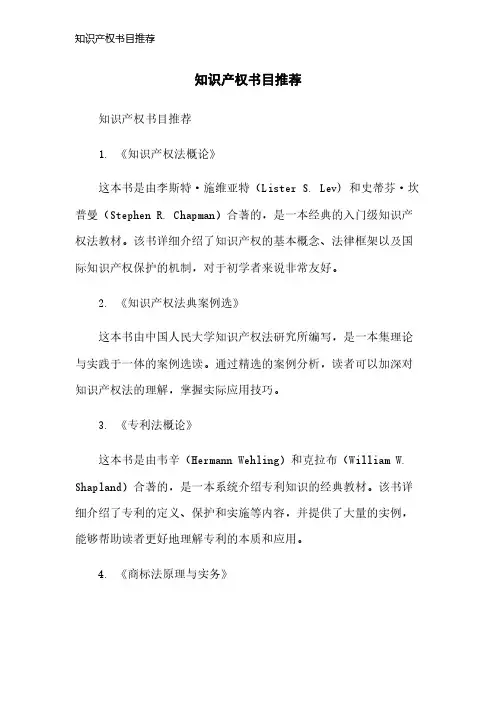 知识产权书目推荐

知识产权书目推荐

知识产权书目推荐

1. 《知识产权法概论》

这本书是由李斯特·施维亚特（Lister S. Lev）和史蒂芬·坎普曼（Stephen R. Chapman）合著的，是一本经典的入门级知识产权法教材。该书详细介绍了知识产权的基本概念、法律框架以及国际知识产权保护的机制，对于初学者来说非常友好。

2. 《知识产权法典案例选》

这本书由中国人民大学知识产权法研究所编写，是一本集理论与实践于一体的案例选读。通过精选的案例分析，读者可以加深对知识产权法的理解，掌握实际应用技巧。

3. 《专利法概论》

这本书是由韦辛（Hermann Wehling）和克拉布（William W. Shapland）合著的，是一本系统介绍专利知识的经典教材。该书详细介绍了专利的定义、保护和实施等内容，并提供了大量的实例，能够帮助读者更好地理解专利的本质和应用。

4. 《商标法原理与实务》